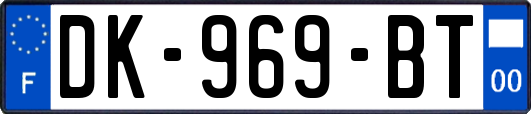 F
DK-969-BT
00